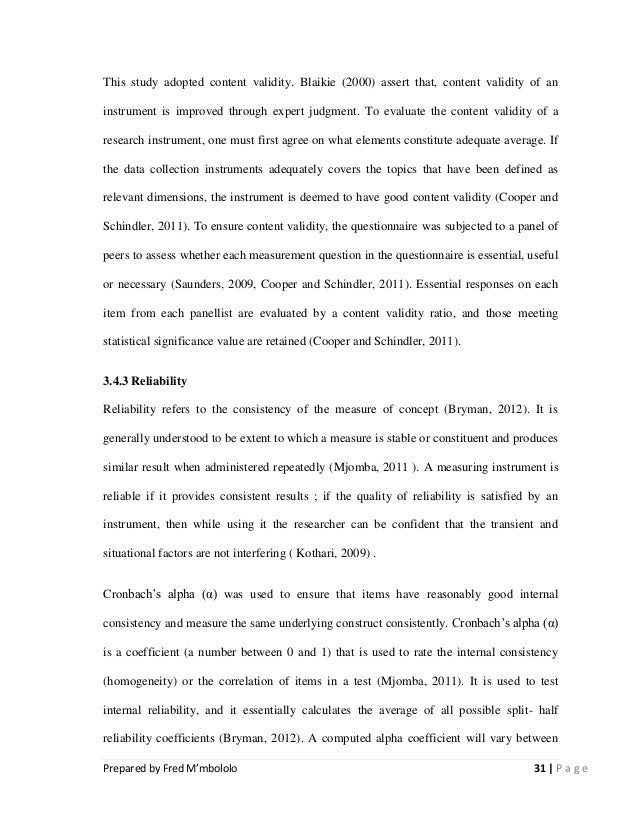 This study adopted content validity. Blaikie (2000) assert that, content validity of an instrument is improved through expert judgment. To evaluate the content validity of a research instrument, one must first agree on what elements constitute adequate average. If the data collection instruments adequately covers the topics that have been defined as relevant dimensions, the instrument is deemed to have good content validity (Cooper and Schindler, 2011). To ensure content validity, the questionnaire was subjected to a panel of peers to assess whether each measurement question in the questionnaire is essential, useful or necessary (Saunders, 2009, Cooper and Schindler, 2011). Essential responses on each item from each panellist are evaluated by a content validity ratio, and those meeting statistical significance value are retained (Cooper and Schindler, 2011).

3.4.3 Reliability

Reliability refers to the consistency of the measure of concept (Bryman, 2012). It is generally understood to be extent to which a measure is stable or constituent and produces similar result when administered repeatedly (Mjomba, 2011 ). A measuring instrument is reliable if it provides consistent results ; if the quality of reliability is satisfied by an instrument, then while using it the researcher can be confident that the transient and situational factors are not interfering ( Kothari, 2009) .

Cronbach's alpha (α) was used to ensure that items have reasonably good internal consistency and measure the same underlying construct consistently. Cronbach's alpha (α) is a coefficient (a number between 0 and 1) that is used to rate the internal consistency (homogeneity) or the correlation of items in a test (Mjomba, 2011). It is used to test internal reliability, and it essentially calculates the average of all possible split- half reliability coefficients (Bryman, 2012). A computed alpha coefficient will vary between

Prepared by Fred M'mbololo

31 | P a g e